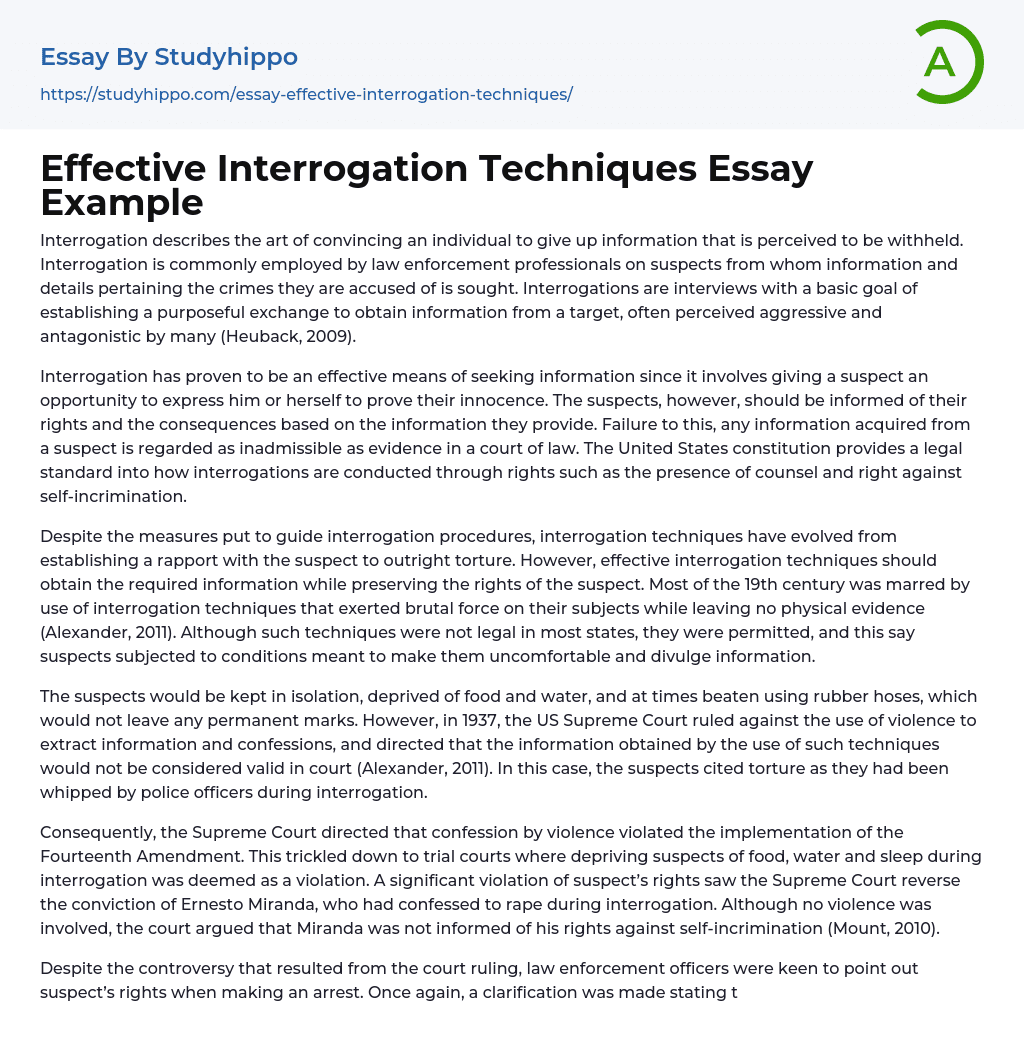 Essay By Studyhippo

https://studyhippo.com/essay-effective-interrogation-techniques/

A

Effective Interrogation Techniques Essay Example

Interrogation describes the art of convincing an individual to give up information that is perceived to be withheld. Interrogation is commonly employed by law enforcement professionals on suspects from whom information and details pertaining the crimes they are accused of is sought. Interrogations are interviews with a basic goal of establishing a purposeful exchange to obtain information from a target, often perceived aggressive and antagonistic by many (Heuback, 2009).

Interrogation has proven to be an effective means of seeking information since it involves giving a suspect an opportunity to express him or herself to prove their innocence. The suspects, however, should be informed of their rights and the consequences based on the information they provide. Failure to this, any information acquired from a suspect is regarded as inadmissible as evidence in a court of law. The United States constitution provides a legal standard into how interrogations are conducted through rights such as the presence of counsel and right against self-incrimination.

Despite the measures put to guide interrogation procedures, interrogation techniques have evolved from establishing a rapport with the suspect to outright torture. However, effective interrogation techniques should obtain the required information while preserving the rights of the suspect. Most of the 19th century was marred by use of interrogation techniques that exerted brutal force on their subjects while leaving no physical evidence (Alexander, 2011). Although such techniques were not legal in most states, they were permitted, and this say suspects subjected to conditions meant to make them uncomfortable and divulge information.

The suspects would be kept in isolation, deprived of food and water, and at times beaten using rubber hoses, which would not leave any permanent marks. However, in 1937, the US Supreme Court ruled against the use of violence to extract information and confessions, and directed that the information obtained by the use of such techniques would not be considered valid in court (Alexander, 2011). In this case, the suspects cited torture as they had been whipped by police officers during interrogation.

Consequently, the Supreme Court directed that confession by violence violated the implementation of the Fourteenth Amendment. This trickled down to trial courts where depriving suspects of food, water and sleep during interrogation was deemed as a violation. A significant violation of suspect's rights saw the Supreme Court reverse the conviction of Ernesto Miranda, who had confessed to rape during interrogation. Although no violence was involved, the court argued that Miranda was not informed of his rights against self-incrimination (Mount, 2010).

Despite the controversy that resulted from the court ruling, law enforcement officers were keen to point out suspect's rights when making an arrest. Once again, a clarification was made stating t